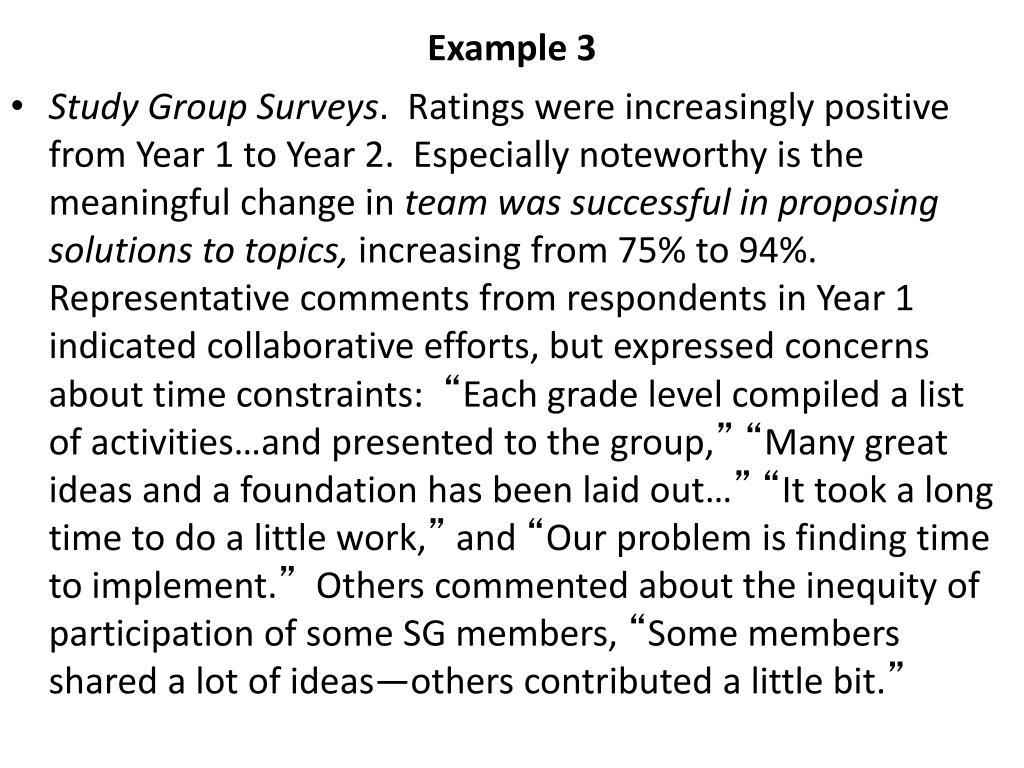 Example 3

• Study Group Surveys. Ratings were increasingly positive from Year 1 to Year 2. Especially noteworthy is the meaningful change in team was successful in proposing solutions to topics, increasing from 75% to 94%. Representative comments from respondents in Year 1 indicated collaborative efforts, but expressed concerns about time constraints: “Each grade level compiled a list of activities…and presented to the group,” “Many great ideas and a foundation has been laid out…” “It took a long time to do a little work,” and “Our problem is finding time to implement.” Others commented about the inequity of participation of some SG members, “Some members shared a lot of ideas—others contributed a little bit.”